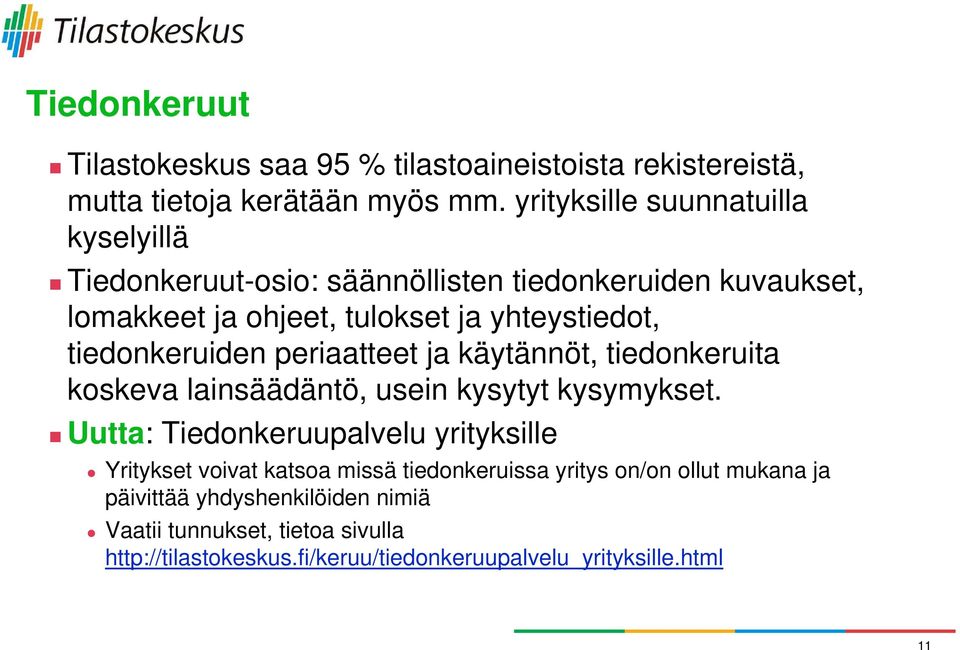 Tilastokeskus

Tiedonkeruut

Tilastokeskus saa 95 % tilastoaineistoista rekistereistä, mutta tietoja kerätään myös mm. yrityksille suunnatuilla kyselyillä

Tiedonkeruut-osio: säännöllisten tiedonkeruiden kuvaukset, lomakkeet ja ohjeet, tulokset ja yhteystiedot, tiedonkeruiden periaatteet ja käytännöt, tiedonkeruita koskeva lainsäädäntö, usein kysytyt kysymykset.

Uutta: Tiedonkeruupalvelu yrityksille

Yritykset voivat katsoa missä tiedonkeruissa yritys on/on ollut mukana ja päivittää yhdyshenkilöiden nimiä

Vaatii tunnukset, tietoa sivulla http://tilastokeskus.fi/keruu/tiedonkeruupalvelu_yrityksille.html

11